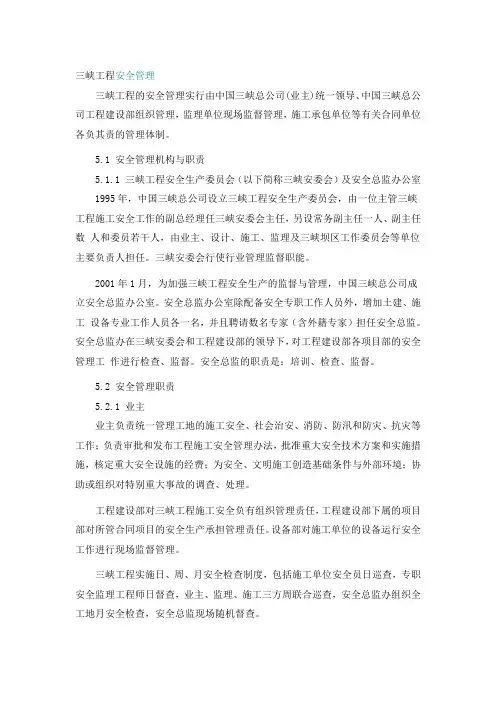 三峡工程安全管理

三峡工程的安全管理实行由中国三峡总公司(业主)统一领导、中国三峡总公司工程建设部组织管理，监理单位现场监督管理，施工承包单位等有关合同单位各负其责的管理体制。

5.1 安全管理机构与职责

5.1.1 三峡工程安全生产委员会（以下简称三峡安委会）及安全总监办公室

1995年，中国三峡总公司设立三峡工程安全生产委员会，由一位主管三峡工程施工安全工作的副总经理任三峡安委会主任，另设常务副主任一人、副主任数 人和委员若干人，由业主、设计、施工、监理及三峡坝区工作委员会等单位主要负责人担任。三峡安委会行使行业管理监督职能。

2001年1月，为加强三峡工程安全生产的监督与管理，中国三峡总公司成立安全总监办公室。安全总监办公室除配备安全专职工作人员外，增加土建、施工 设备专业工作人员各一名，并且聘请数名专家（含外籍专家）担任安全总监。安全总监办在三峡安委会和工程建设部的领导下，对工程建设部各项目部的安全管理工 作进行检查、监督。安全总监的职责是：培训、检查、监督。

5.2 安全管理职责

5.2.1 业主

业主负责统一管理工地的施工安全、社会治安、消防、防汛和防灾、抗灾等工作；负责审批和发布工程施工安全管理办法，批准重大安全技术方案和实施措施，核定重大安全设施的经费；为安全、文明施工创造基础条件与外部环境；协助或组织对特别重大事故的调查、处理。

工程建设部对三峡工程施工安全负有组织管理责任，工程建设部下属的项目部对所管合同项目的安全生产承担管理责任。设备部对施工单位的设备运行安全工作进行现场监督管理。

三峡工程实施日、周、月安全检查制度，包括施工单位安全员日巡查，专职安全监理工程师日督查，业主、监理、施工三方周联合巡查，安全总监办组织全工地月安全检查，安全总监现场随机督查。